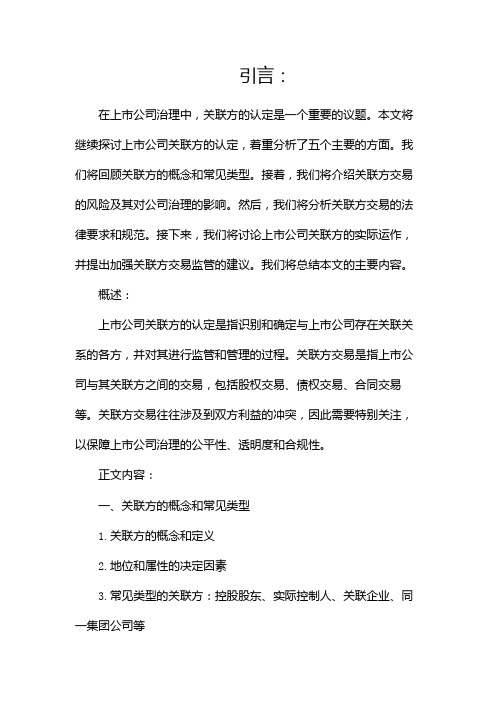 引言：

在上市公司治理中，关联方的认定是一个重要的议题。本文将继续探讨上市公司关联方的认定，着重分析了五个主要的方面。我们将回顾关联方的概念和常见类型。接着，我们将介绍关联方交易的风险及其对公司治理的影响。然后，我们将分析关联方交易的法律要求和规范。接下来，我们将讨论上市公司关联方的实际运作，并提出加强关联方交易监管的建议。我们将总结本文的主要内容。

概述：

上市公司关联方的认定是指识别和确定与上市公司存在关联关系的各方，并对其进行监管和管理的过程。关联方交易是指上市公司与其关联方之间的交易，包括股权交易、债权交易、合同交易等。关联方交易往往涉及到双方利益的冲突，因此需要特别关注，以保障上市公司治理的公平性、透明度和合规性。

正文内容：

一、关联方的概念和常见类型

1. 关联方的概念和定义

2. 地位和属性的决定因素

3. 常见类型的关联方：控股股东、实际控制人、关联企业、同一集团公司等